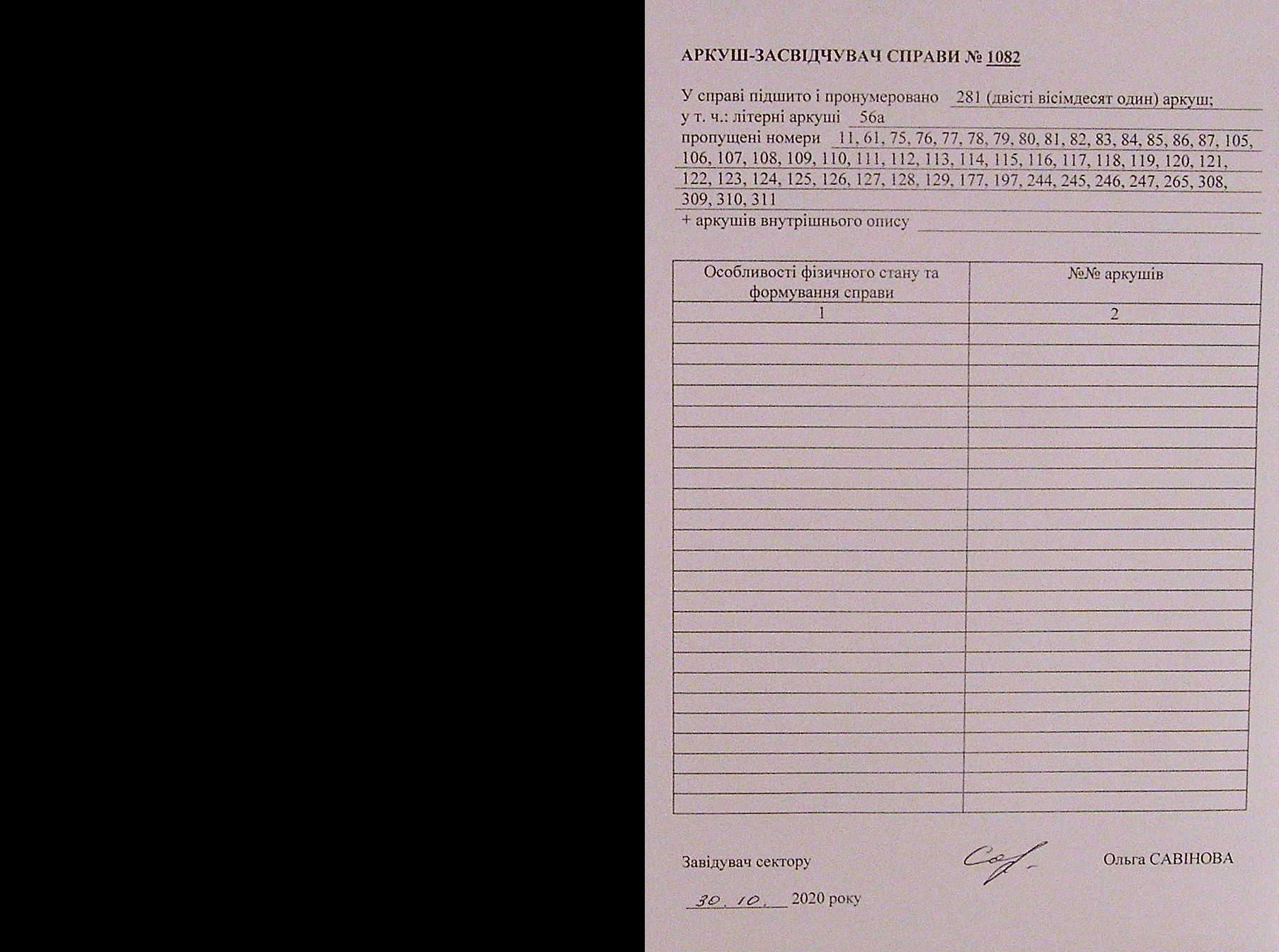 АРКУШ-ЗАСВІДЧУВАЧ СПРАВИ № 1082

У справі підшито і пронумеровано 281 (двісті вісімдесят один) аркуш;
у т. ч.: літерні аркуші 56а
пропущені номери 11, 61, 75, 76, 77, 78, 79, 80, 81, 82, 83, 84, 85, 86, 87, 105, 106, 107, 108, 109, 110, 111, 112, 113, 114, 115, 116, 117, 118, 119, 120, 121, 122, 123, 124, 125, 126, 127, 128, 129, 177, 197, 244, 245, 246, 247, 265, 308, 309, 310, 311
+ аркушів внутрішнього опису ____

| Особливості фізичного стану та формування справи | №№ аркушів |
|---|---|
| 1 | 2 |
| | |
| | |
| | |
| | |
| | |
| | |
| | |
| | |
| | |
| | |
| | |
| | |
| | |
| | |
| | |
| | |
| | |
| | |
| | |
| | |
| | |
| | |
| | |
| | |

Завідувач сектору Ольга САВІНОВА

30. 10. 2020 року